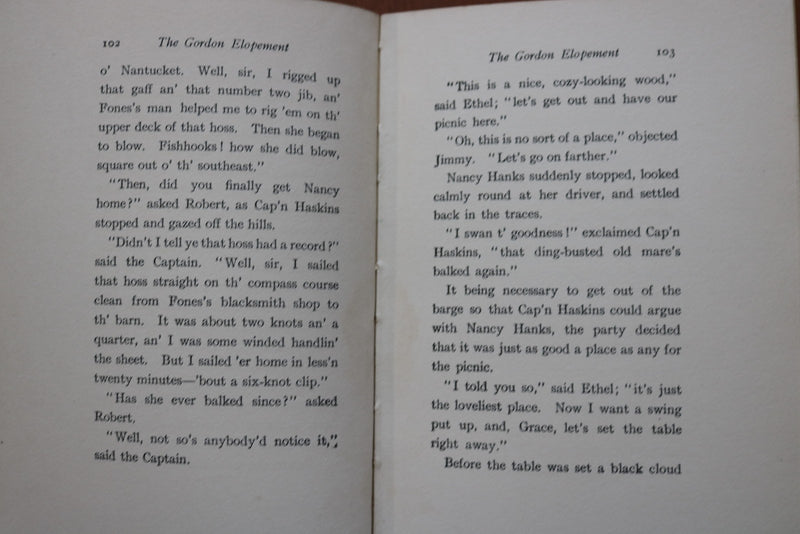 102 The Gordon Elopement

o' Nantucket. Well, sir, I rigged up that gaff an' that number two jib, an' Fones's man helped me to rig 'em on th' upper deck of that hoss. Then she began to blow. Fishhooks! how she did blow, square out o' th' southeast."

"Then, did you finally get Nancy home?" asked Robert, as Cap'n Haskins stopped and gazed off the hills.

"Didn't I tell ye that hoss had a record?" said the Captain. "Well, sir, I sailed that hoss straight on th' compass course clean from Fones's blacksmith shop to th' barn. It was about two knots an' a quarter, an' I was some winded handlin' the sheet. But I sailed 'er home in less'n twenty minutes—'bout a six-knot clip."

"Has she ever balked since?" asked Robert.

"Well, not so's anybody'd notice it," said the Captain.

The Gordon Elopement 103

"This is a nice, cozy-looking wood," said Ethel; "let's get out and have our picnic here."

"Oh, this is no sort of a place," objected Jimmy. "Let's go on farther."

Nancy Hanks suddenly stopped, looked calmly round at her driver, and settled back in the traces.

"I swan t' goodness!" exclaimed Cap'n Haskins, "that ding-busted old mare's balked again."

It being necessary to get out of the barge so that Cap'n Haskins could argue with Nancy Hanks, the party decided that it was just as good a place as any for the picnic.

"I told you so," said Ethel; "it's just the loveliest place. Now I want a swing put up, and, Grace, let's set the table right away."

Before the table was set a black cloud